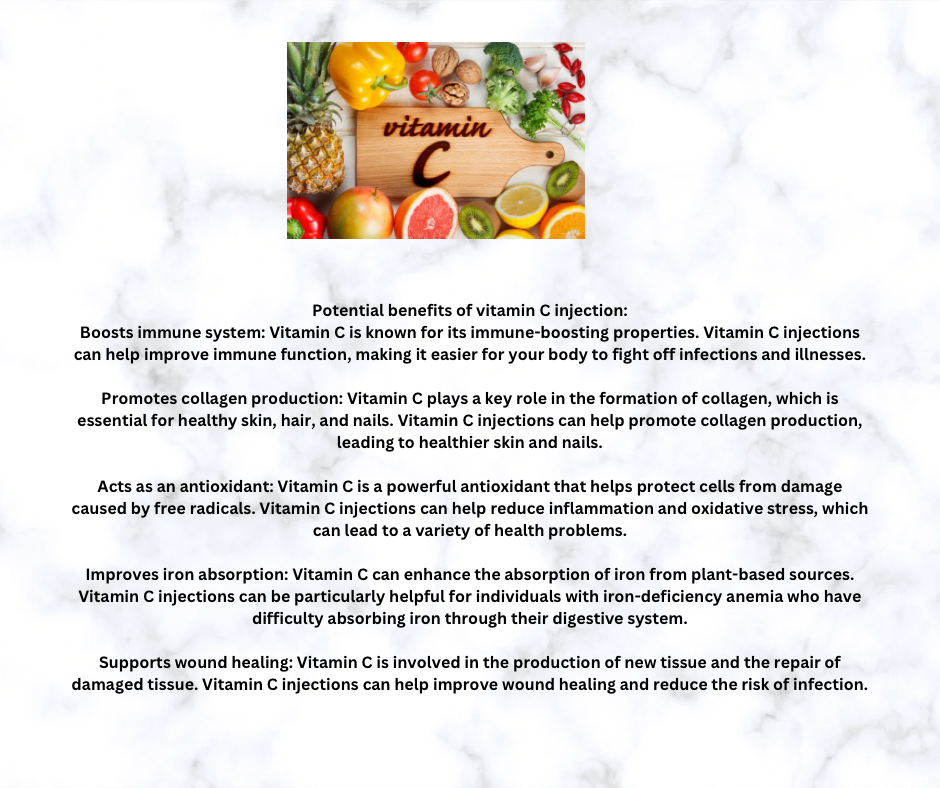 vitamin
C

Potential benefits of vitamin C injection:
Boosts immune system: Vitamin C is known for its immune-boosting properties. Vitamin C injections can help improve immune function, making it easier for your body to fight off infections and illnesses.

Promotes collagen production: Vitamin C plays a key role in the formation of collagen, which is essential for healthy skin, hair, and nails. Vitamin C injections can help promote collagen production, leading to healthier skin and nails.

Acts as an antioxidant: Vitamin C is a powerful antioxidant that helps protect cells from damage caused by free radicals. Vitamin C injections can help reduce inflammation and oxidative stress, which can lead to a variety of health problems.

Improves iron absorption: Vitamin C can enhance the absorption of iron from plant-based sources. Vitamin C injections can be particularly helpful for individuals with iron-deficiency anemia who have difficulty absorbing iron through their digestive system.

Supports wound healing: Vitamin C is involved in the production of new tissue and the repair of damaged tissue. Vitamin C injections can help improve wound healing and reduce the risk of infection.